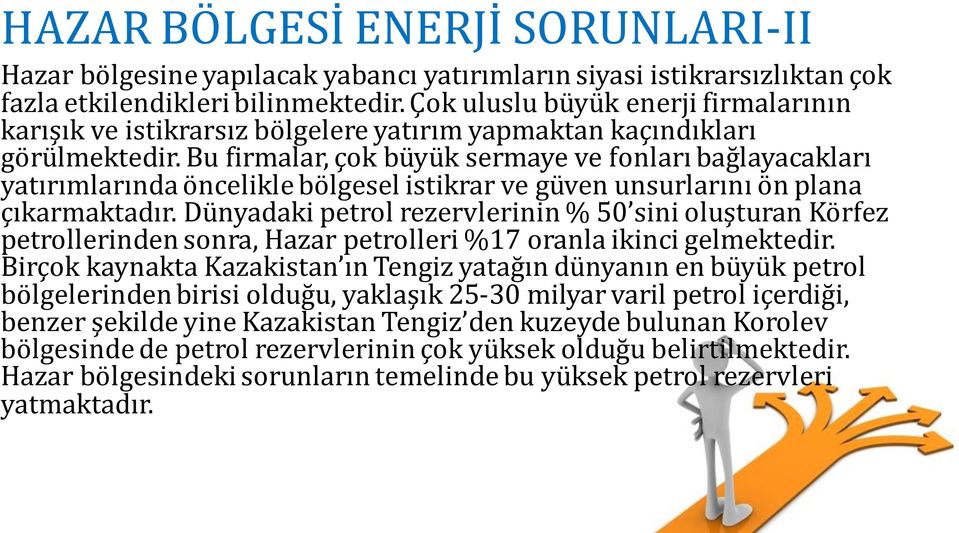 HAZAR BÖLGESİ ENERJİ SORUNLARI-II

Hazar bölgesine yapılacak yabancı yatırımların siyasi istikrarsızlıktan çok fazla etkilendikleri bilinmektedir. Çok uluslu büyük enerji firmalarının karışık ve istikrarsız bölgelere yatırım yapmaktan kaçındıkları görülmektedir. Bu firmalar, çok büyük sermaye ve fonları bağlayacakları yatırımlarında öncelikle bölgesel istikrar ve güven unsurlarını ön plana çıkarmaktadır. Dünyadaki petrol rezervlerinin % 50'sini oluşturan Körfez petrollerinden sonra, Hazar petrolleri %17 oranla ikinci gelmektedir. Birçok kaynakta Kazakistan'ın Tengiz yatağın dünyanın en büyük petrol bölgelerinden birisi olduğu, yaklaşık 25-30 milyar varil petrol içerdiği, benzer şekilde yine Kazakistan Tengiz'den kuzeyde bulunan Korolev bölgesinde de petrol rezervlerinin çok yüksek olduğu belirtilmektedir. Hazar bölgesindeki sorunların temelinde bu yüksek petrol rezervleri yatmaktadır.